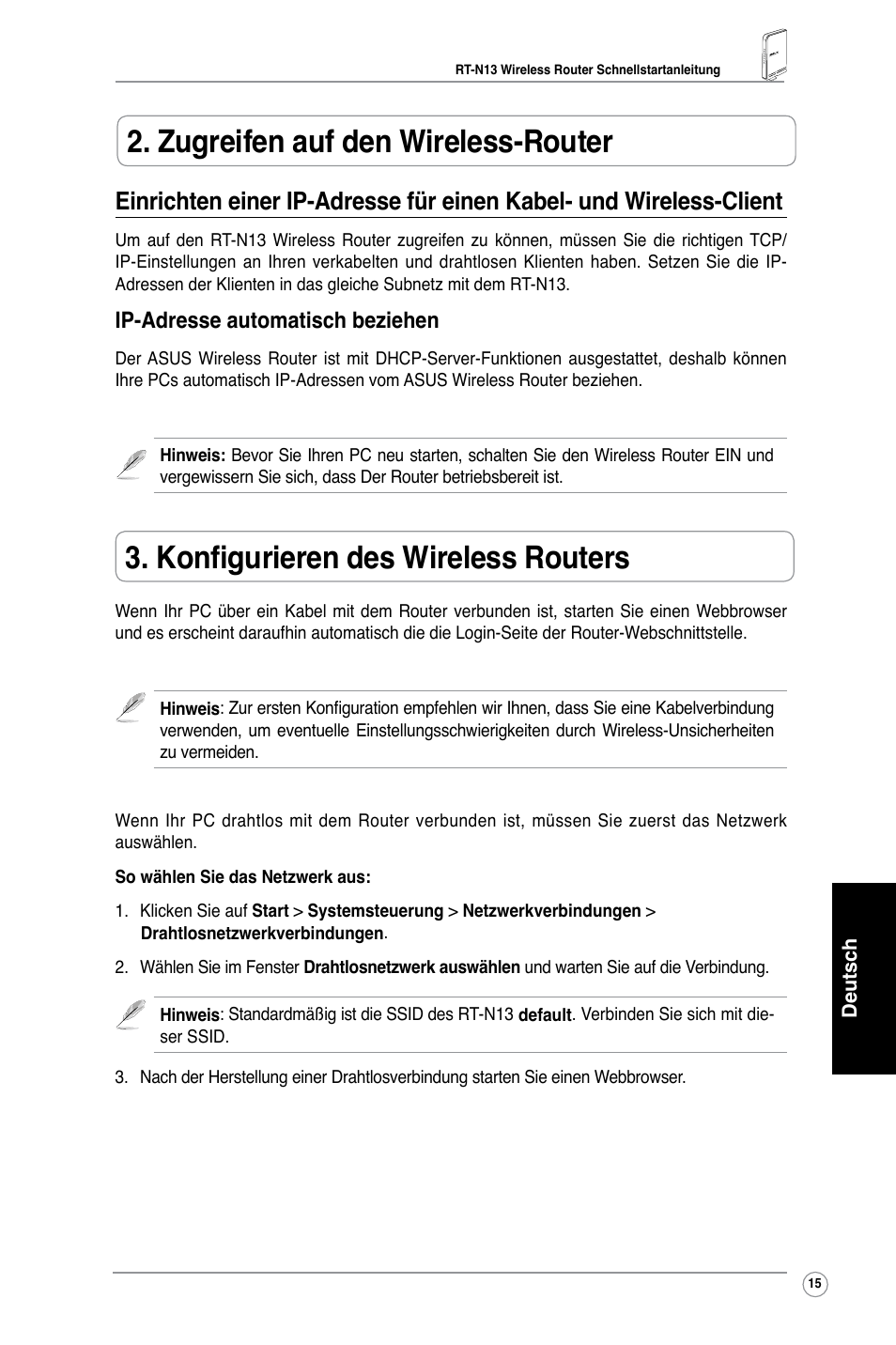 RT-N13 Wireless Router Schnellstartanleitung

2. Zugreifen auf den Wireless-Router

Einrichten einer IP-Adresse für einen Kabel- und Wireless-Client

Um auf den RT-N13 Wireless Router zugreifen zu können, müssen Sie die richtigen TCP/IP-Einstellungen an Ihren verkabelten und drahtlosen Klienten haben. Setzen Sie die IP-Adressen der Klienten in das gleiche Subnetz mit dem RT-N13.

IP-Adresse automatisch beziehen

Der ASUS Wireless Router ist mit DHCP-Server-Funktionen ausgestattet, deshalb können Ihre PCs automatisch IP-Adressen vom ASUS Wireless Router beziehen.

Hinweis: Bevor Sie Ihren PC neu starten, schalten Sie den Wireless Router EIN und vergewissern Sie sich, dass Der Router betriebsbereit ist.

3. Konfigurieren des Wireless Routers

Wenn Ihr PC über ein Kabel mit dem Router verbunden ist, starten Sie einen Webbrowser und es erscheint daraufhin automatisch die die Login-Seite der Router-Webschnittstelle.

Hinweis: Zur ersten Konfiguration empfehlen wir Ihnen, dass Sie eine Kabelverbindung verwenden, um eventuelle Einstellungsschwierigkeiten durch Wireless-Unsicherheiten zu vermeiden.

Wenn Ihr PC drahtlos mit dem Router verbunden ist, müssen Sie zuerst das Netzwerk auswählen.

So wählen Sie das Netzwerk aus:

1. Klicken Sie auf Start > Systemsteuerung > Netzwerkverbindungen > Drahtlosnetzwerkverbindungen.

2. Wählen Sie im Fenster Drahtlosnetzwerk auswählen und warten Sie auf die Verbindung.

Hinweis: Standardmäßig ist die SSID des RT-N13 default. Verbinden Sie sich mit dieser SSID.

3. Nach der Herstellung einer Drahtlosverbindung starten Sie einen Webbrowser.

Deutsch

15